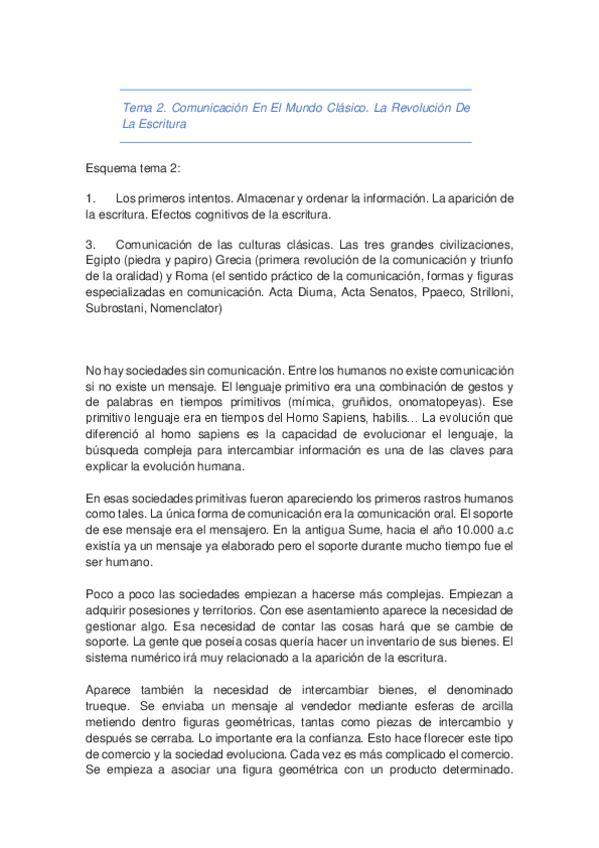 Tema 2. Comunicación En El Mundo Clásico. La Revolución De La Escritura

Esquema tema 2:

1. Los primeros intentos. Almacenar y ordenar la información. La aparición de la escritura. Efectos cognitivos de la escritura.

3. Comunicación de las culturas clásicas. Las tres grandes civilizaciones, Egipto (piedra y papiro) Grecia (primera revolución de la comunicación y triunfo de la oralidad) y Roma (el sentido práctico de la comunicación, formas y figuras especializadas en comunicación. Acta Diurna, Acta Senatos, Ppaeco, Strilloni, Subrostani, Nomenclator)

No hay sociedades sin comunicación. Entre los humanos no existe comunicación si no existe un mensaje. El lenguaje primitivo era una combinación de gestos y de palabras en tiempos primitivos (mímica, gruñidos, onomatopeyas). Ese primitivo lenguaje era en tiempos del Homo Sapiens, habilis… La evolución que diferenció al homo sapiens es la capacidad de evolucionar el lenguaje, la búsqueda compleja para intercambiar información es una de las claves para explicar la evolución humana.

En esas sociedades primitivas fueron apareciendo los primeros rastros humanos como tales. La única forma de comunicación era la comunicación oral. El soporte de ese mensaje era el mensajero. En la antigua Sume, hacia el año 10.000 a.c existía ya un mensaje ya elaborado pero el soporte durante mucho tiempo fue el ser humano.

Poco a poco las sociedades empiezan a hacerse más complejas. Empiezan a adquirir posesiones y territorios. Con ese asentamiento aparece la necesidad de gestionar algo. Esa necesidad de contar las cosas hará que se cambie de soporte. La gente que poseía cosas quería hacer un inventario de sus bienes. El sistema numérico irá muy relacionado a la aparición de la escritura.

Aparece también la necesidad de intercambiar bienes, el denominado trueque. Se enviaba un mensaje al vendedor mediante esferas de arcilla metiendo dentro figuras geométricas, tantas como piezas de intercambio y después se cerraba. Lo importante era la confianza. Esto hace florecer este tipo de comercio y la sociedad evoluciona. Cada vez es más complicado el comercio. Se empieza a asociar una figura geométrica con un producto determinado.